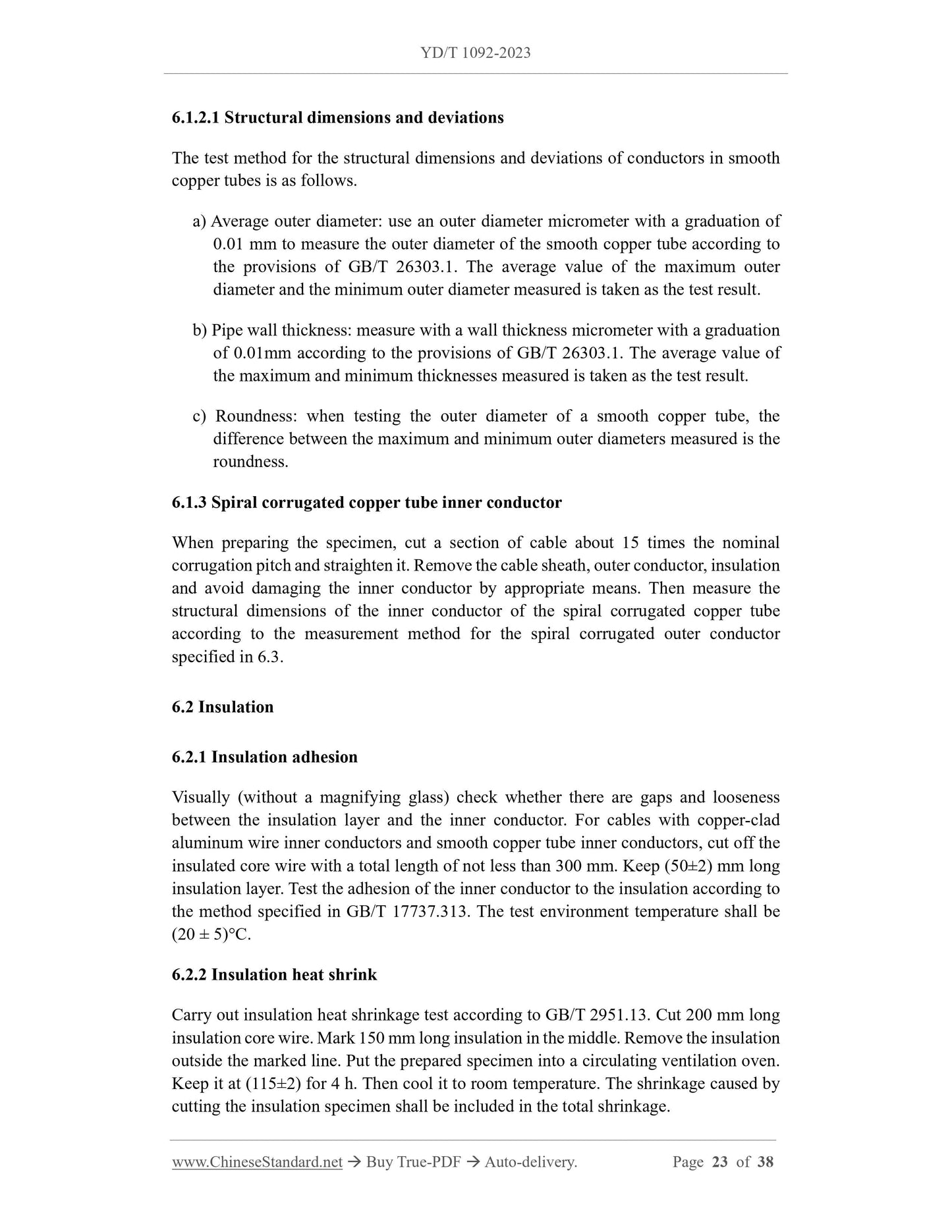 YD/T 1092-2023

6.1.2.1 Structural dimensions and deviations

The test method for the structural dimensions and deviations of conductors in smooth copper tubes is as follows.

a) Average outer diameter: use an outer diameter micrometer with a graduation of 0.01 mm to measure the outer diameter of the smooth copper tube according to the provisions of GB/T 26303.1. The average value of the maximum outer diameter and the minimum outer diameter measured is taken as the test result.

b) Pipe wall thickness: measure with a wall thickness micrometer with a graduation of 0.01mm according to the provisions of GB/T 26303.1. The average value of the maximum and minimum thicknesses measured is taken as the test result.

c) Roundness: when testing the outer diameter of a smooth copper tube, the difference between the maximum and minimum outer diameters measured is the roundness.

6.1.3 Spiral corrugated copper tube inner conductor

When preparing the specimen, cut a section of cable about 15 times the nominal corrugation pitch and straighten it. Remove the cable sheath, outer conductor, insulation and avoid damaging the inner conductor by appropriate means. Then measure the structural dimensions of the inner conductor of the spiral corrugated copper tube according to the measurement method for the spiral corrugated outer conductor specified in 6.3.

6.2 Insulation

6.2.1 Insulation adhesion

Visually (without a magnifying glass) check whether there are gaps and looseness between the insulation layer and the inner conductor. For cables with copper-clad aluminum wire inner conductors and smooth copper tube inner conductors, cut off the insulated core wire with a total length of not less than 300 mm. Keep (50±2) mm long insulation layer. Test the adhesion of the inner conductor to the insulation according to the method specified in GB/T 17737.313. The test environment temperature shall be (20 ± 5)°C.

6.2.2 Insulation heat shrink

Carry out insulation heat shrinkage test according to GB/T 2951.13. Cut 200 mm long insulation core wire. Mark 150 mm long insulation in the middle. Remove the insulation outside the marked line. Put the prepared specimen into a circulating ventilation oven. Keep it at (115±2) for 4 h. Then cool it to room temperature. The shrinkage caused by cutting the insulation specimen shall be included in the total shrinkage.

www.ChineseStandard.net → Buy True-PDF → Auto-delivery. Page 23 of 38